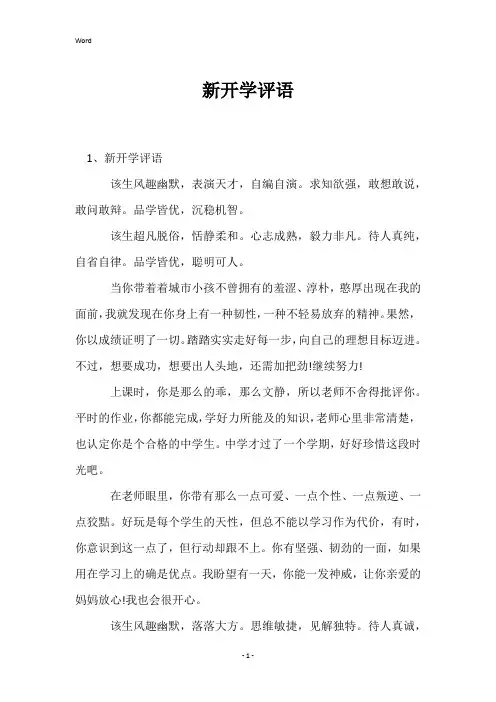 Word

新开学评语

1、新开学评语

该生风趣幽默，表演天才，自编自演。求知欲强，敢想敢说，敢问敢辩。品学皆优，沉稳机智。

该生超凡脱俗，恬静柔和。心志成熟，毅力非凡。待人真纯，自省自律。品学皆优，聪明可人。

当你带着着城市小孩不曾拥有的羞涩、淳朴，憨厚出现在我的面前，我就发现在你身上有一种韧性，一种不轻易放弃的精神。果然，你以成绩证明了一切。踏踏实实走好每一步，向自己的理想目标迈进。不过，想要成功，想要出人头地，还需加把劲!继续努力!

上课时，你是那么的乖，那么文静，所以老师不舍得批评你。平时的作业，你都能完成，学好力所能及的知识，老师心里非常清楚，也认定你是个合格的中学生。中学才过了一个学期，好好珍惜这段时光吧。

在老师眼里，你带有那么一点可爱、一点个性、一点叛逆、一点狡黠。好玩是每个学生的天性，但总不能以学习作为代价，有时，你意识到这一点了，但行动却跟不上。你有坚强、韧劲的一面，如果用在学习上的确是优点。我盼望有一天，你能一发神威，让你亲爱的妈妈放心!我也会很开心。

该生风趣幽默，落落大方。思维敏捷，见解独特。待人真诚，

- 1 -